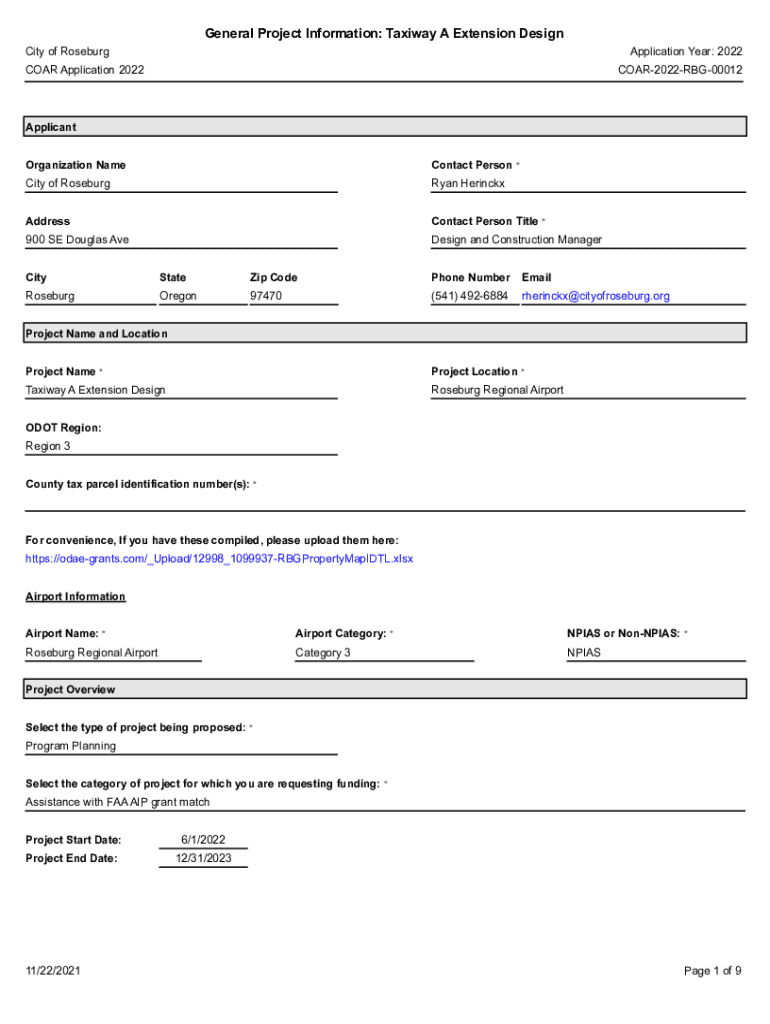 General Project Information: Taxiway A Extension Design

City of Roseburg
COAR Application 2022

Application Year: 2022
COAR-2022-RBG-00012

Applicant

Organization Name
City of Roseburg

Contact Person *
Ryan Herinckx

Address
900 SE Douglas Ave

Contact Person Title *
Design and Construction Manager

City
Roseburg

State
Oregon

Zip Code
97470

Phone Number
(541) 492-6884

Email
rherinckx@cityofroseburg.org

Project Name and Location

Project Name *
Taxiway A Extension Design

Project Location *
Roseburg Regional Airport

ODOT Region:
Region 3

County tax parcel identification number(s): *

For convenience, If you have these compiled, please upload them here:
https://odae-grants.com/_Upload/12998_1099937-RBGPropertyMapIDTL.xlsx

Airport Information

Airport Name: *
Roseburg Regional Airport

Airport Category: *
Category 3

NPIAS or Non-NPIAS: *
NPIAS

Project Overview

Select the type of project being proposed: *
Program Planning

Select the category of project for which you are requesting funding: *
Assistance with FAA AIP grant match

Project Start Date: 6/1/2022
Project End Date: 12/31/2023

11/22/2021

Page 1 of 9